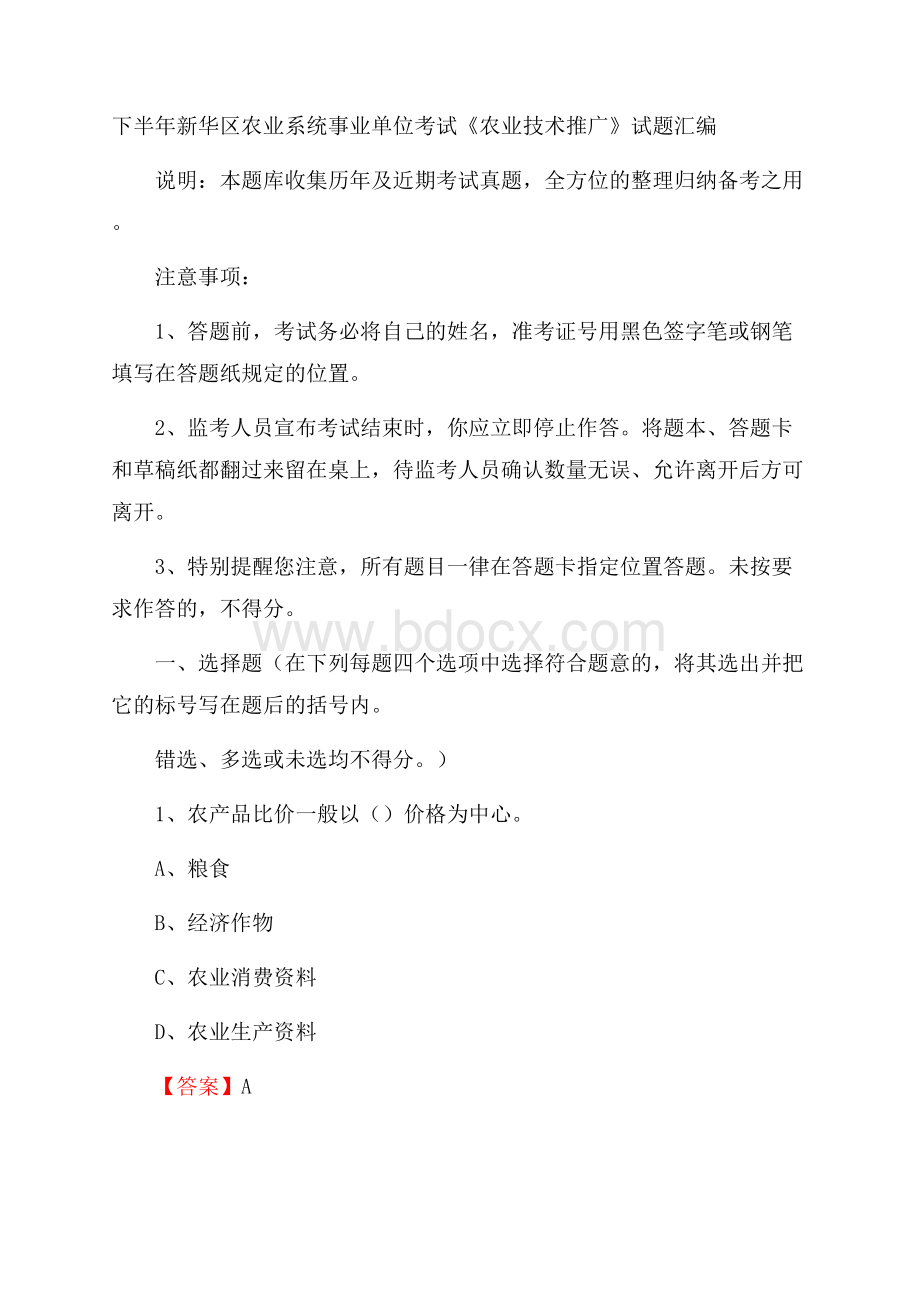 下半年新华区农业系统事业单位考试《农业技术推广》试题汇编

说明：本题库收集历年及近期考试真题，全方位的整理归纳备考之用。

注意事项：

1、答题前，考试务必将自己的姓名，准考证号用黑色签字笔或钢笔填写在答题纸规定的位置。

2、监考人员宣布考试结束时，你应立即停止作答。将题本、答题卡和草稿纸都翻过来留在桌上，待监考人员确认数量无误、允许离开后方可离开。

3、特别提醒您注意，所有题目一律在答题卡指定位置答题。未按要求作答的，不得分。

www.bdocx.com

一、选择题（在下列每题四个选项中选择符合题意的，将其选出并把它的标号写在题后的括号内。

错选、多选或未选均不得分。）

1、农产品比价一般以（）价格为中心。

A、粮食

B、经济作物

C、农业消费资料

D、农业生产资料

【答案】A